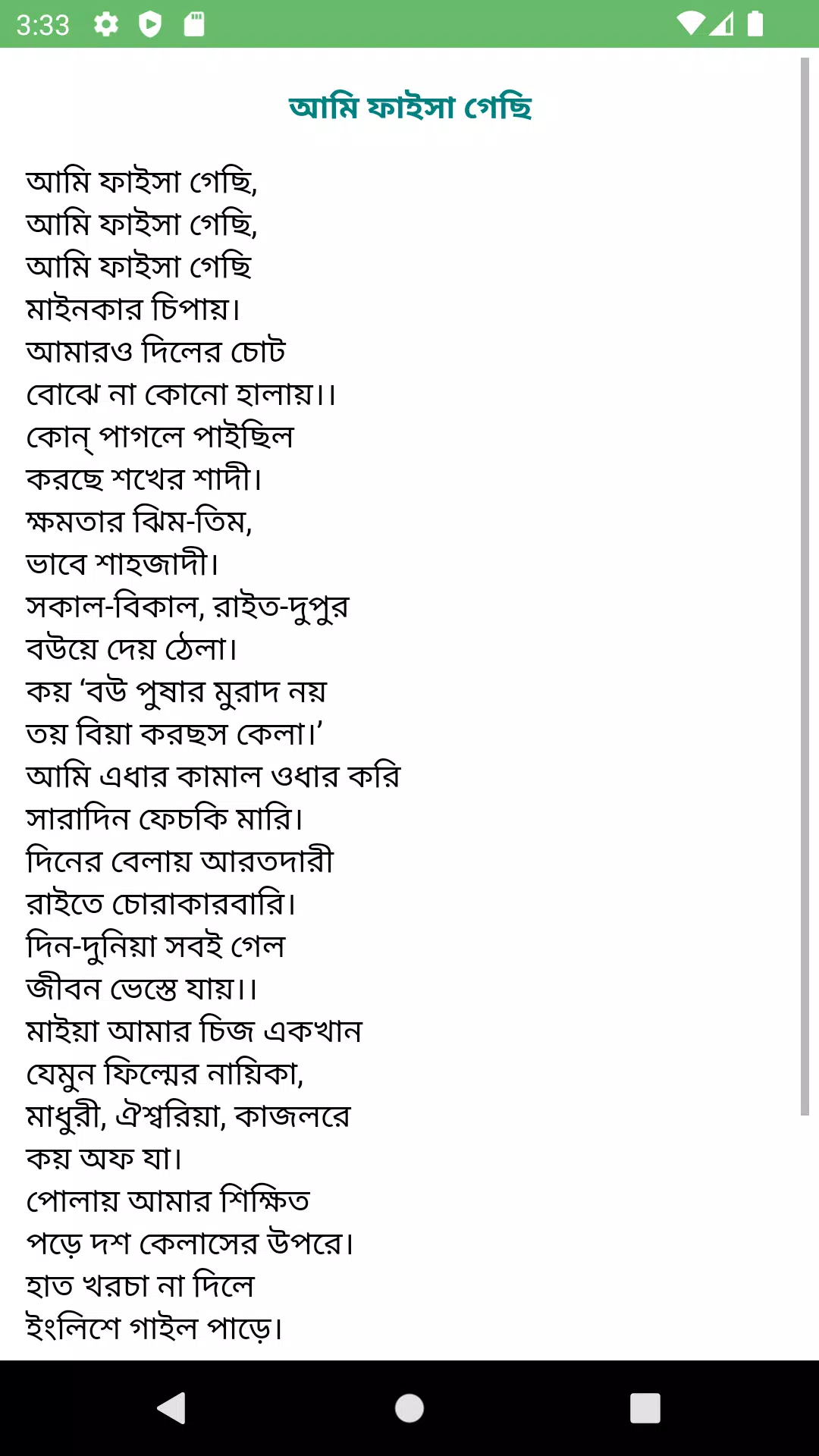 3:33

আমি ফাইসা গেছি

আমি ফাইসা গেছি,
আমি ফাইসা গেছি,
আমি ফাইসা গেছি
মাইনকার চিপায়।
আমারও দিলের চোট
বোঝে না কোনো হালায়।।
কোন্ পাগলে পাইছিল
করছে শখের শাদী।
ক্ষমতার ঝিম-তিম,
ভাবে শাহজাদী।
সকাল-বিকাল, রাইত-দুপুর
বউয়ে দেয় ঠেলা।
কয় ‘বউ পুষার মুরাদ নয়
তয় বিয়া করছস কেলা।’
আমি এধার কামাল ওধার করি
সারাদিন ফেচকি মারি।
দিনের বেলায় আরতদারী
রাইতে চোরাকারবারি।
দিন-দুনিয়া সবই গেল
জীবন ভেস্তে যায়।।
মাইয়া আমার চিজ একখান
যেমুন ফিল্মের নায়িকা,
মাধুরী, ঐশ্বরিয়া, কাজলরে
কয় অফ যা।
পোলায় আমার শিক্ষিত
পড়ে দশ কেলাসের উপরে।
হাত খরচা না দিলে
ইংলিশে গাইল পাড়ে।